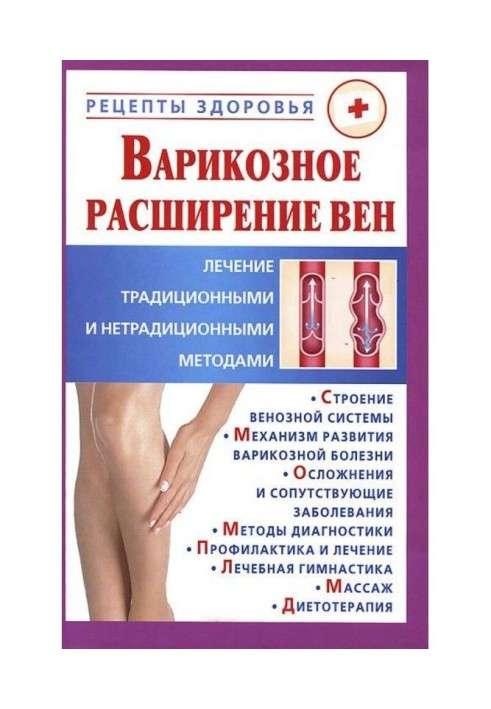 РЕЦЕПТЫ ЗДОРОВЬЯ

ВАРИКОЗНОЕ РАСШИРЕНИЕ ВЕН

ЛЕЧЕНИЕ ТРАДИЦИОННЫМИ И НЕТРАДИЦИОННЫМИ МЕТОДАМИ

• СТРОЕНИЕ ВЕНОЗНОЙ СИСТЕМЫ
• МЕХАНИЗМ РАЗВИТИЯ ВАРИКОЗНОЙ БОЛЕЗНИ
• ОСЛОЖНЕНИЯ И СОПУТСТВУЮЩИЕ ЗАБОЛЕВАНИЯ
• МЕТОДЫ ДИАГНОСТИКИ
• ПРОФИЛАКТИКА И ЛЕЧЕНИЕ
• ЛЕЧЕБНАЯ ГИМНАСТИКА
• МАССАЖ
• ДИЕТОТЕРАПИЯ